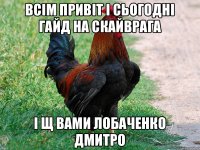 ВСІМ ПРИВІТ І СЬОГОДНІ ГАЙД НА СКАЙВРАГА

І Щ ВАМИ ЛОБАЧЕНКО ДМИТРО